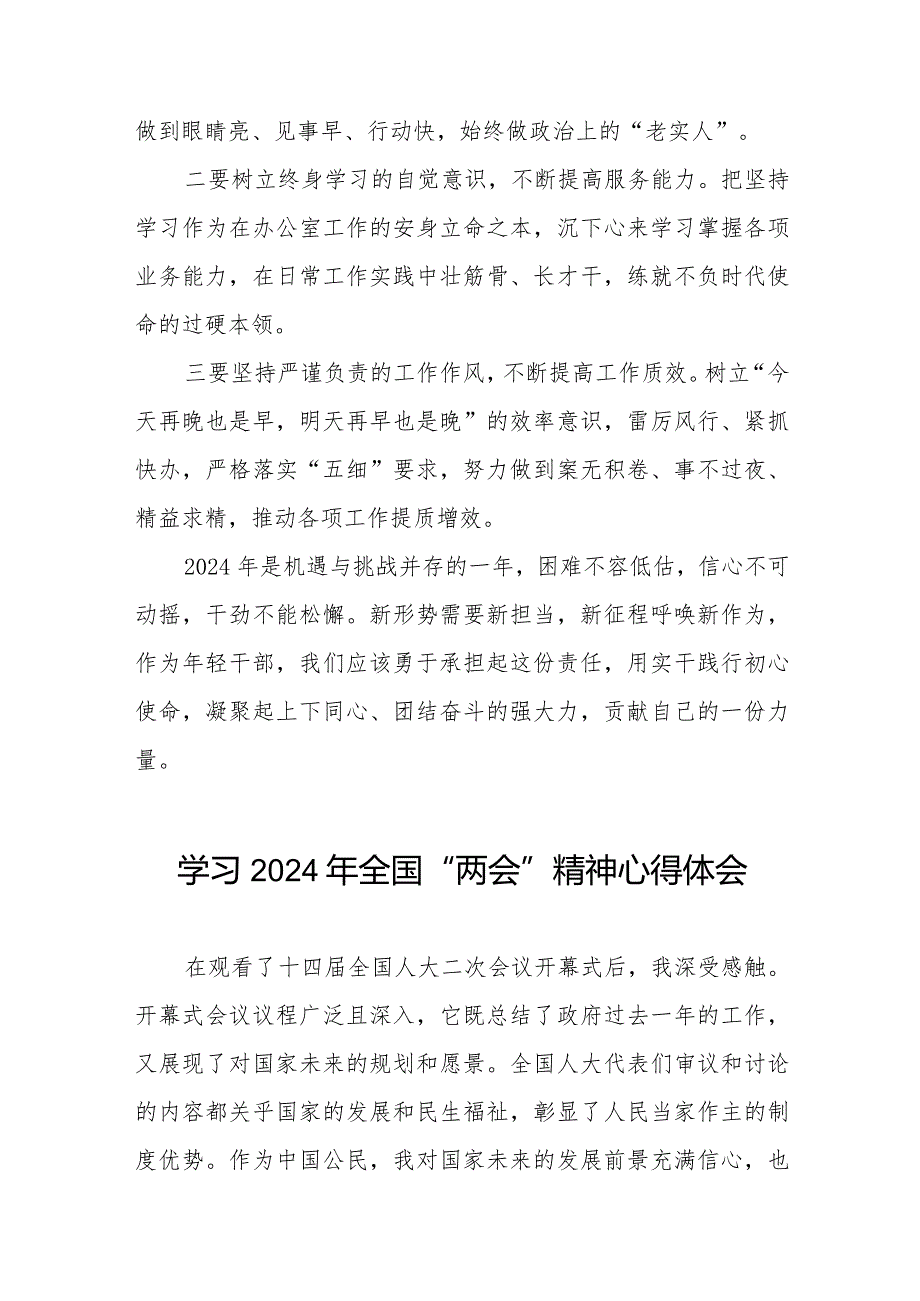 做到眼睛亮、见事早、行动快，始终做政治上的“老实人”。

二要树立终身学习的自觉意识，不断提高服务能力。把坚持学习作为在办公室工作的安身立命之本，沉下心来学习掌握各项业务能力，在日常工作实践中壮筋骨、长才干，练就不负时代使命的过硬本领。

三要坚持严谨负责的工作作风，不断提高工作质效。树立“今天再晚也是早，明天再早也是晚”的效率意识，雷厉风行、紧抓快办，严格落实“五细”要求，努力做到案无积卷、事不过夜、精益求精，推动各项工作提质增效。

2024年是机遇与挑战并存的一年，困难不容低估，信心不可动摇，干劲不能松懈。新形势需要新担当，新征程呼唤新作为，作为年轻干部，我们应该勇于承担起这份责任，用实干践行初心使命，凝聚起上下同心、团结奋斗的强大力，贡献自己的一份力量。

学习2024年全国“两会”精神心得体会

在观看了十四届全国人大二次会议开幕式后，我深受感触。开幕式会议议程广泛且深入，它既总结了政府过去一年的工作，又展现了对国家未来的规划和愿景。全国人大代表们审议和讨论的内容都关乎国家的发展和民生福祉，彰显了人民当家作主的制度优势。作为中国公民，我对国家未来的发展前景充满信心，也